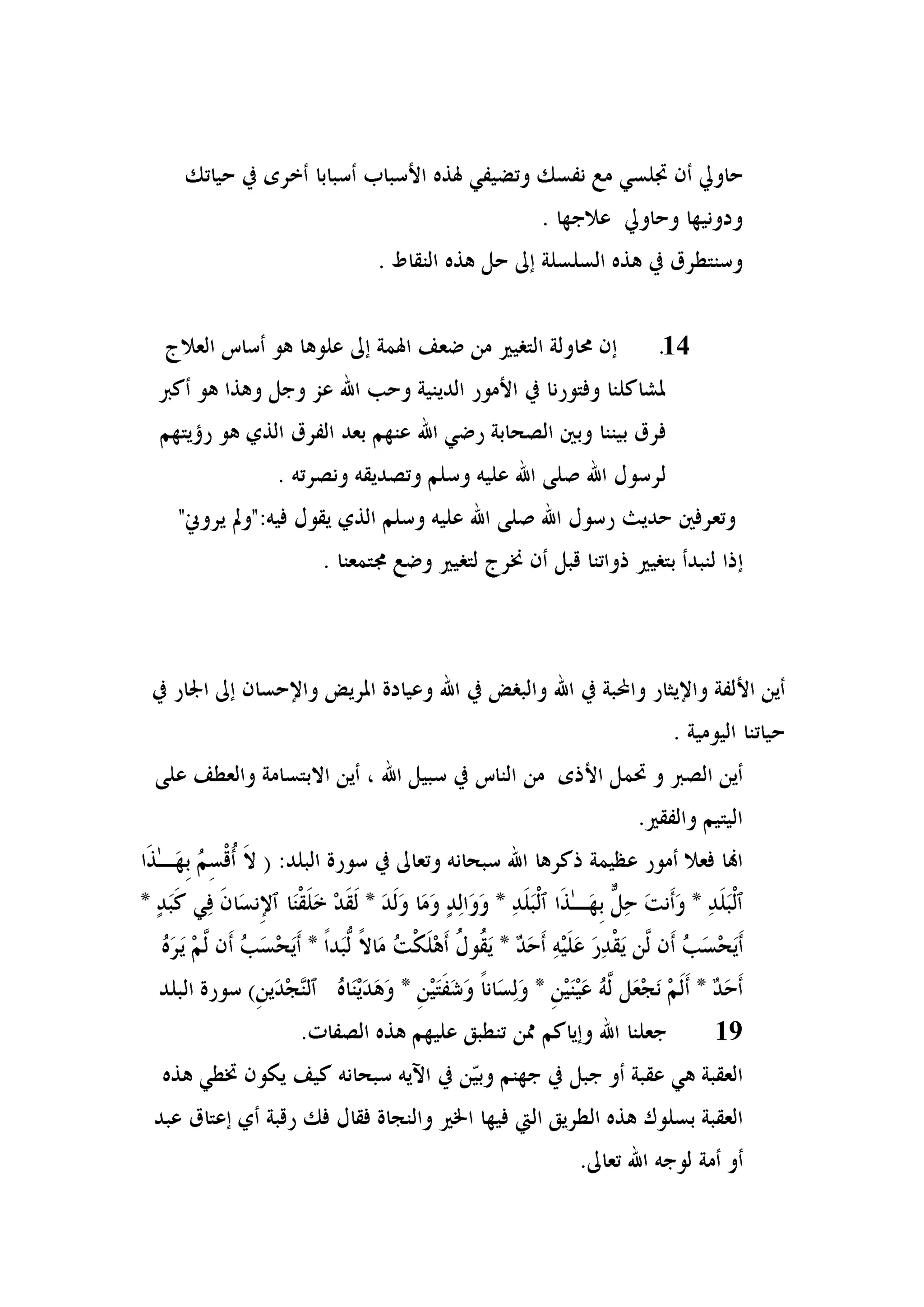 حاولي أن تجلسي مع نفسك وتضيفي لهذه الأسباب أسبابا أخرى في حياتك ودونيها وحاولي علاجها .
وسنتطرق في هذه السلسلة إلى حل هذه النقاط .

14. إن محاولة التغيير من ضعف الهمة إلى علوها هو أساس العلاج لمشاكلنا وفتورنا في الأمور الدينية وحب الله عز وجل وهذا هو أكبر فرق بيننا وبين الصحابة رضي الله عنهم بعد الفرق الذي هو رؤيتهم لرسول الله صلى الله عليه وسلم وتصديقه ونصرته .
وتعرفين حديث رسول الله صلى الله عليه وسلم الذي يقول فيه:"ولم يروني"
إذا لنبدأ بتغيير ذواتنا قبل أن نخرج لتغيير وضع مجتمعنا .

أين الألفة والإيثار والمحبة في الله والبغض في الله وعيادة المريض والإحسان إلى الجار في حياتنا اليومية .
أين الصبر و تحمل الأذى من الناس في سبيل الله ، أين الابتسامة والعطف على اليتيم والفقير.
انها فعلا أمور عظيمة ذكرها الله سبحانه وتعالى في سورة البلد: ( لاَ أُقْسِمُ بِهَـٰذَا ٱلْبَلَدِ * وَأَنتَ حِلٌّ بِهَـٰذَا ٱلْبَلَدِ * وَوَالِدٍ وَمَا وَلَدَ * لَقَدْ خَلَقْنَا ٱلإِنسَانَ فِي كَبَدٍ * أَيَحْسَبُ أَن لَّن يَقْدِرَ عَلَيْهِ أَحَدٌ * يَقُولُ أَهْلَكْتُ مَالاً لُّبَداً * أَيَحْسَبُ أَن لَّمْ يَرَهُ أَحَدٌ * أَلَمْ نَجْعَل لَّهُ عَيْنَيْنِ * وَلِسَاناً وَشَفَتَيْنِ * وَهَدَيْنَاهُ ٱلنَّجْدَينِ) سورة البلد 19 جعلنا الله وإياكم ممن تنطبق عليهم هذه الصفات.
العقبة هي عقبة أو جبل في جهنم وبيّن في الآيه سبحانه كيف يكون تخطي هذه العقبة بسلوك هذه الطريق التي فيها الخير والنجاة فقال فك رقبة أي إعتاق عبد أو أمة لوجه الله تعالى.